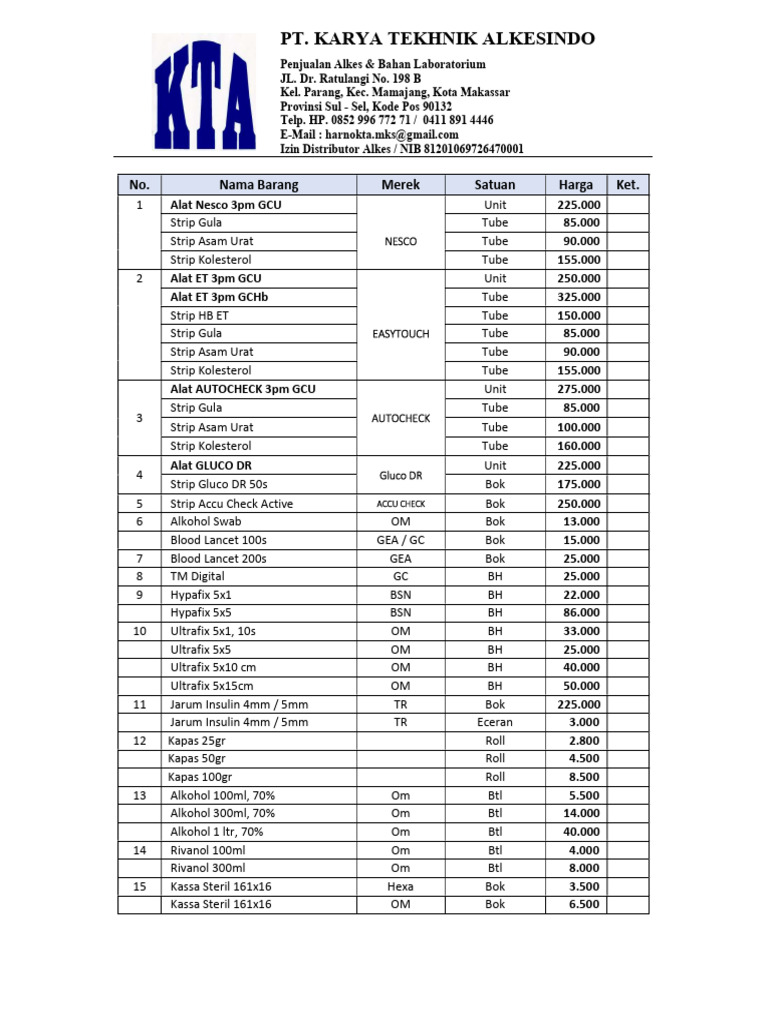 KTA

PT. KARYA TEKHNIK ALKESINDO

Penjualan Alkes & Bahan Laboratorium
JL. Dr. Ratulangi No. 198 B
Kel. Parang, Kec. Mamajang, Kota Makassar
Provinsi Sul - Sel, Kode Pos 90132
Telp. HP. 0852 996 772 71 / 0411 891 4446
E-Mail : harnokta.mks@gmail.com
Izin Distributor Alkes / NIB 81201069726470001

| No. | Nama Barang | Merek | Satuan | Harga | Ket. |
|---|---|---|---|---|---|
| 1 | Alat Nesco 3pm GCU | NESCO | Unit | 225.000 | |
| | Strip Gula | | Tube | 85.000 | |
| | Strip Asam Urat | | Tube | 90.000 | |
| | Strip Kolesterol | | Tube | 155.000 | |
| 2 | Alat ET 3pm GCU | EASYTOUCH | Unit | 250.000 | |
| | Alat ET 3pm GCHb | | Tube | 325.000 | |
| | Strip HB ET | | Tube | 150.000 | |
| | Strip Gula | | Tube | 85.000 | |
| | Strip Asam Urat | | Tube | 90.000 | |
| | Strip Kolesterol | | Tube | 155.000 | |
| 3 | Alat AUTOCHECK 3pm GCU | AUTOCHECK | Unit | 275.000 | |
| | Strip Gula | | Tube | 85.000 | |
| | Strip Asam Urat | | Tube | 100.000 | |
| | Strip Kolesterol | | Tube | 160.000 | |
| 4 | Alat GLUCO DR | Gluco DR | Unit | 225.000 | |
| | Strip Gluco DR 50s | | Bok | 175.000 | |
| 5 | Strip Accu Check Active | ACCU CHECK | Bok | 250.000 | |
| 6 | Alkohol Swab | OM | Bok | 13.000 | |
| | Blood Lancet 100s | GEA / GC | Bok | 15.000 | |
| 7 | Blood Lancet 200s | GEA | Bok | 25.000 | |
| 8 | TM Digital | GC | BH | 25.000 | |
| 9 | Hypafix 5x1 | BSN | BH | 22.000 | |
| | Hypafix 5x5 | BSN | BH | 86.000 | |
| 10 | Ultrafix 5x1, 10s | OM | BH | 33.000 | |
| | Ultrafix 5x5 | OM | BH | 25.000 | |
| | Ultrafix 5x10 cm | OM | BH | 40.000 | |
| | Ultrafix 5x15cm | OM | BH | 50.000 | |
| 11 | Jarum Insulin 4mm / 5mm | TR | Bok | 225.000 | |
| | Jarum Insulin 4mm / 5mm | TR | Eceran | 3.000 | |
| 12 | Kapas 25gr | | Roll | 2.800 | |
| | Kapas 50gr | | Roll | 4.500 | |
| | Kapas 100gr | | Roll | 8.500 | |
| 13 | Alkohol 100ml, 70% | Om | Btl | 5.500 | |
| | Alkohol 300ml, 70% | Om | Btl | 14.000 | |
| | Alkohol 1 ltr, 70% | Om | Btl | 40.000 | |
| 14 | Rivanol 100ml | Om | Btl | 4.000 | |
| | Rivanol 300ml | Om | Btl | 8.000 | |
| 15 | Kassa Steril 161x16 | Hexa | Bok | 3.500 | |
| | Kassa Steril 161x16 | OM | Bok | 6.500 | |